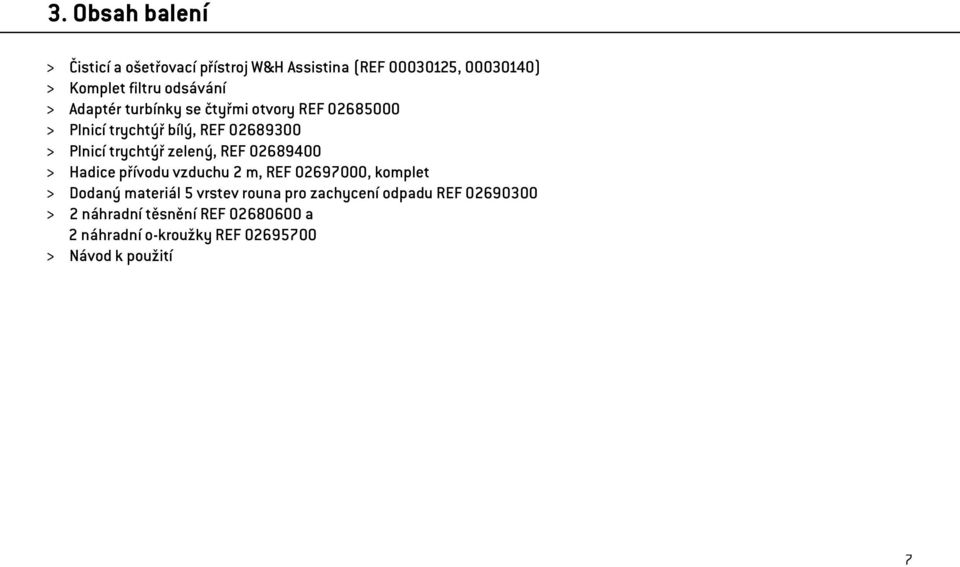 3. Obsah balení

> Čisticí a ošetřovací přístroj W&H Assistina (REF 00030125, 00030140)
> Komplet filtru odsávání
> Adaptér turbínky se čtyřmi otvory REF 02685000
> Plnicí trychtýř bílý, REF 02689300
> Plnicí trychtýř zelený, REF 02689400
> Hadice přívodu vzduchu 2 m, REF 02697000, komplet
> Dodaný materiál 5 vrstev rouna pro zachycení odpadu REF 02690300
> 2 náhradní těsnění REF 02680600 a
2 náhradní o-kroužky REF 02695700
> Návod k použití

7